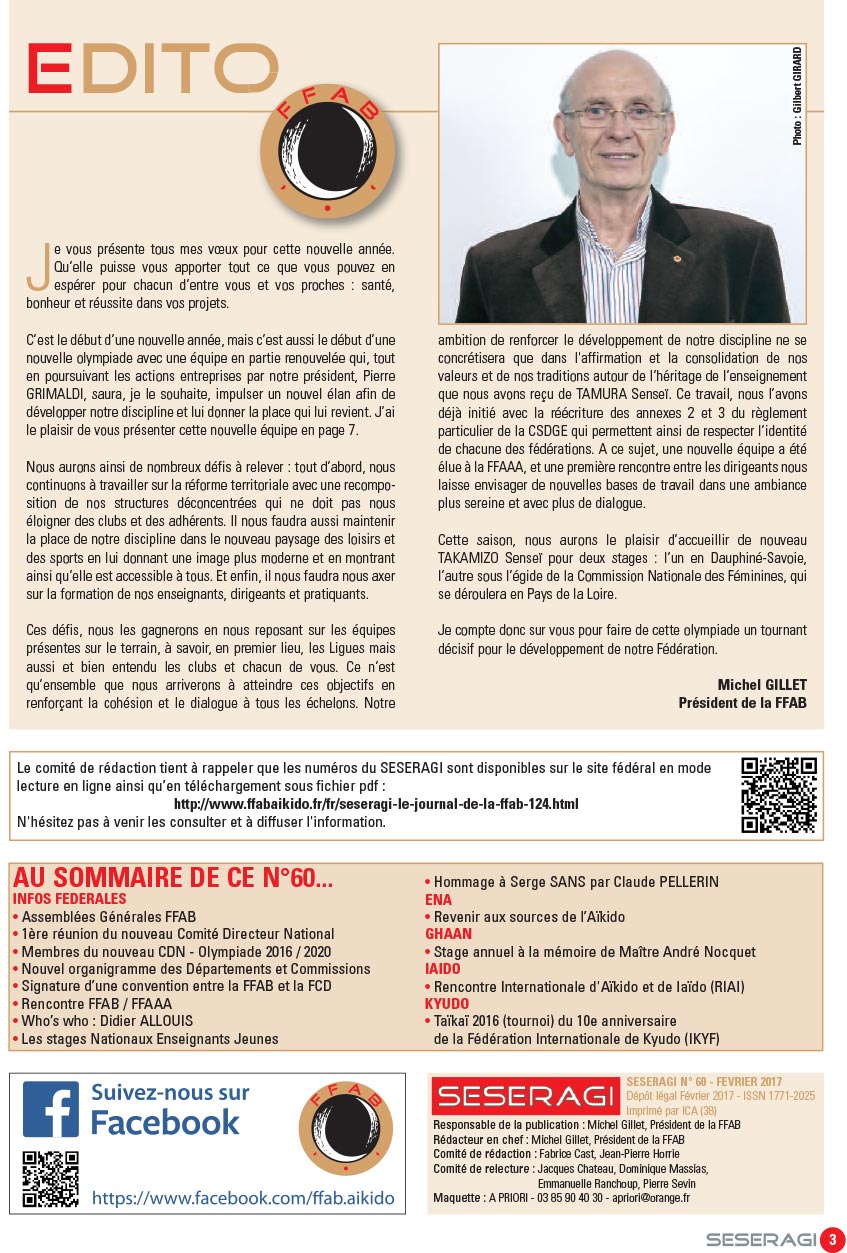 EDITO

FFAB

Photo : Gilbert GIRARD

Je vous présente tous mes vœux pour cette nouvelle année. Qu'elle puisse vous apporter tout ce que vous pouvez en espérer pour chacun d'entre vous et vos proches : santé, bonheur et réussite dans vos projets.

C'est le début d'une nouvelle année, mais c'est aussi le début d'une nouvelle olympiade avec une équipe en partie renouvelée qui, tout en poursuivant les actions entreprises par notre président, Pierre GRIMALDI, saura, je le souhaite, impulser un nouvel élan afin de développer notre discipline et lui donner la place qui lui revient. J'ai le plaisir de vous présenter cette nouvelle équipe en page 7.

Nous aurons ainsi de nombreux défis à relever : tout d'abord, nous continuons à travailler sur la réforme territoriale avec une recomposition de nos structures déconcentrées qui ne doit pas nous éloigner des clubs et des adhérents. Il nous faudra aussi maintenir la place de notre discipline dans le nouveau paysage des loisirs et des sports en lui donnant une image plus moderne et en montrant ainsi qu'elle est accessible à tous. Et enfin, il nous faudra nous axer sur la formation de nos enseignants, dirigeants et pratiquants.

Ces défis, nous les gagnerons en nous reposant sur les équipes présentes sur le terrain, à savoir, en premier lieu, les Ligues mais aussi et bien entendu les clubs et chacun de vous. Ce n'est qu'ensemble que nous arriverons à atteindre ces objectifs en renforçant la cohésion et le dialogue à tous les échelons. Notre ambition de renforcer le développement de notre discipline ne se concrétisera que dans l'affirmation et la consolidation de nos valeurs et de nos traditions autour de l'héritage de l'enseignement que nous avons reçu de TAMURA Senseï. Ce travail, nous l'avons déjà initié avec la réécriture des annexes 2 et 3 du règlement particulier de la CSDGE qui permettent ainsi de respecter l'identité de chacune des fédérations. A ce sujet, une nouvelle équipe a été élue à la FFAAA, et une première rencontre entre les dirigeants nous laisse envisager de nouvelles bases de travail dans une ambiance plus sereine et avec plus de dialogue.

Cette saison, nous aurons le plaisir d'accueillir de nouveau TAKAMIZO Senseï pour deux stages : l'un en Dauphiné-Savoie, l'autre sous l'égide de la Commission Nationale des Féminines, qui se déroulera en Pays de la Loire.

Je compte donc sur vous pour faire de cette olympiade un tournant décisif pour le développement de notre Fédération.

Michel GILLET
Président de la FFAB

Le comité de rédaction tient à rappeler que les numéros du SESERAGI sont disponibles sur le site fédéral en mode lecture en ligne ainsi qu'en téléchargement sous fichier pdf :
http://www.ffabaikido.fr/fr/seseragi-le-journal-de-la-ffab-124.html
N'hésitez pas à venir les consulter et à diffuser l'information.

AU SOMMAIRE DE CE N°60...
INFOS FEDERALES
• Assemblées Générales FFAB
• 1ère réunion du nouveau Comité Directeur National
• Membres du nouveau CDN - Olympiade 2016 / 2020
• Nouvel organigramme des Départements et Commissions
• Signature d'une convention entre la FFAB et la FCD
• Rencontre FFAB / FFAAA
• Who's who : Didier ALLOUIS
• Les stages Nationaux Enseignants Jeunes
• Hommage à Serge SANS par Claude PELLERIN
ENA
• Revenir aux sources de l'Aïkido
GHAAN
• Stage annuel à la mémoire de Maître André Nocquet
IAIDO
• Rencontre Internationale d'Aïkido et de Iaïdo (RIAI)
KYUDO
• Taïkaï 2016 (tournoi) du 10e anniversaire de la Fédération Internationale de Kyudo (IKYF)

Suivez-nous sur Facebook
FFAB
https://www.facebook.com/ffab.aikido

SESERAGI
SESERAGI N° 60 - FEVRIER 2017
Dépôt légal Février 2017 - ISSN 1771-2025
Imprimé par ICA (38)
Responsable de la publication : Michel Gillet, Président de la FFAB
Rédacteur en chef : Michel Gillet, Président de la FFAB
Comité de rédaction : Fabrice Cast, Jean-Pierre Horrie
Comité de relecture : Jacques Chateau, Dominique Massias, Emmanuelle Ranchoup, Pierre Sevin
Maquette : A PRIORI - 03 85 90 40 30 - apriori@orange.fr

SESERAGI 3